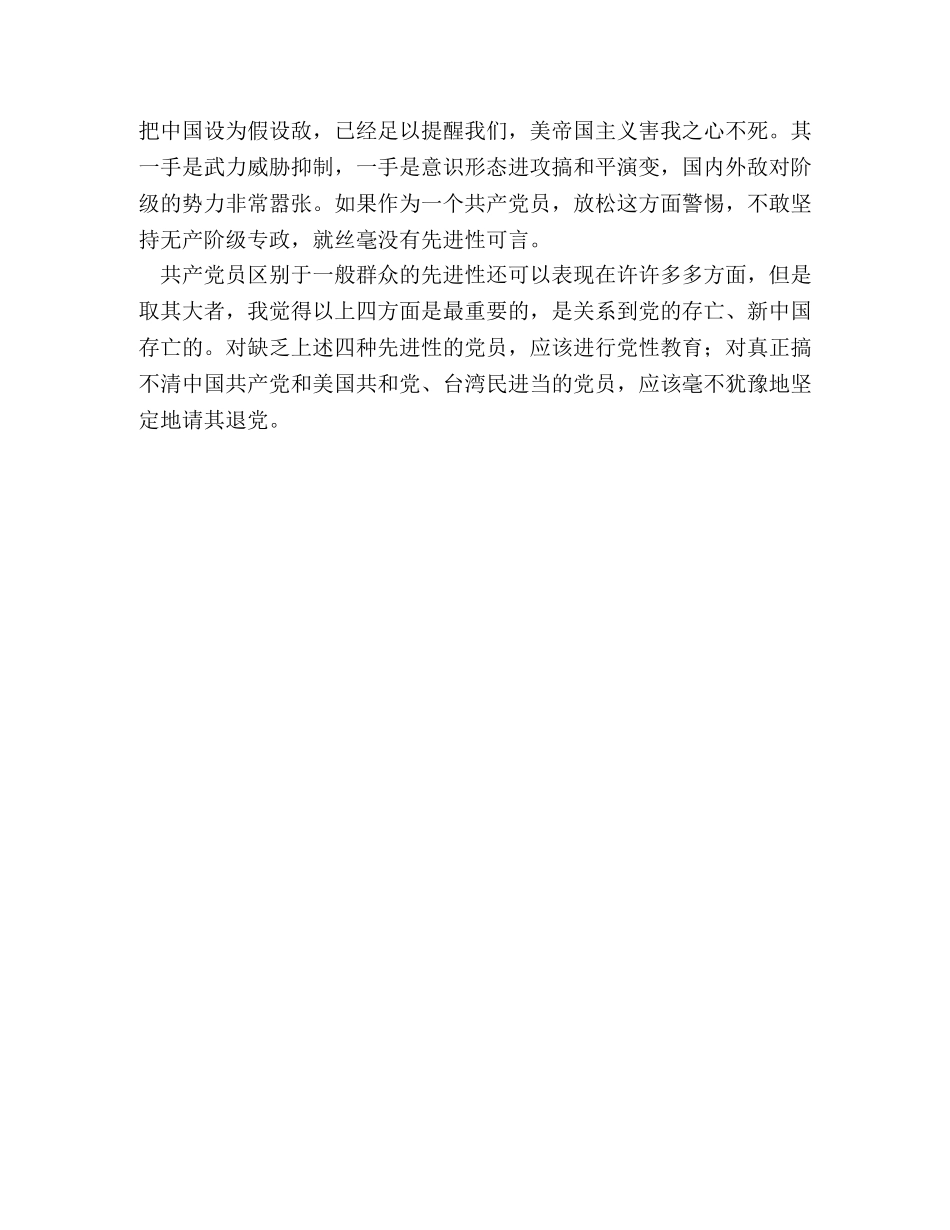 把中国设为假设敌，已经足以提醒我们，美帝国主义害我之心不死。其一手是武力威胁抑制，一手是意识形态进攻搞和平演变，国内外敌对阶级的势力非常嚣张。如果作为一个共产党员，放松这方面警惕，不敢坚持无产阶级专政，就丝毫没有先进性可言。

共产党员区别于一般群众的先进性还可以表现在许许多多方面，但是取其大者，我觉得以上四方面是最重要的，是关系到党的存亡、新中国存亡的。对缺乏上述四种先进性的党员，应该进行党性教育；对真正搞不清中国共产党和美国共和党、台湾民进当的党员，应该毫不犹豫地坚定地请其退党。